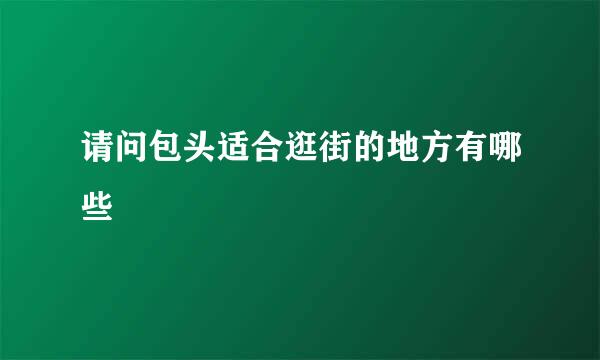 请问包头适合逛街的地方有哪些